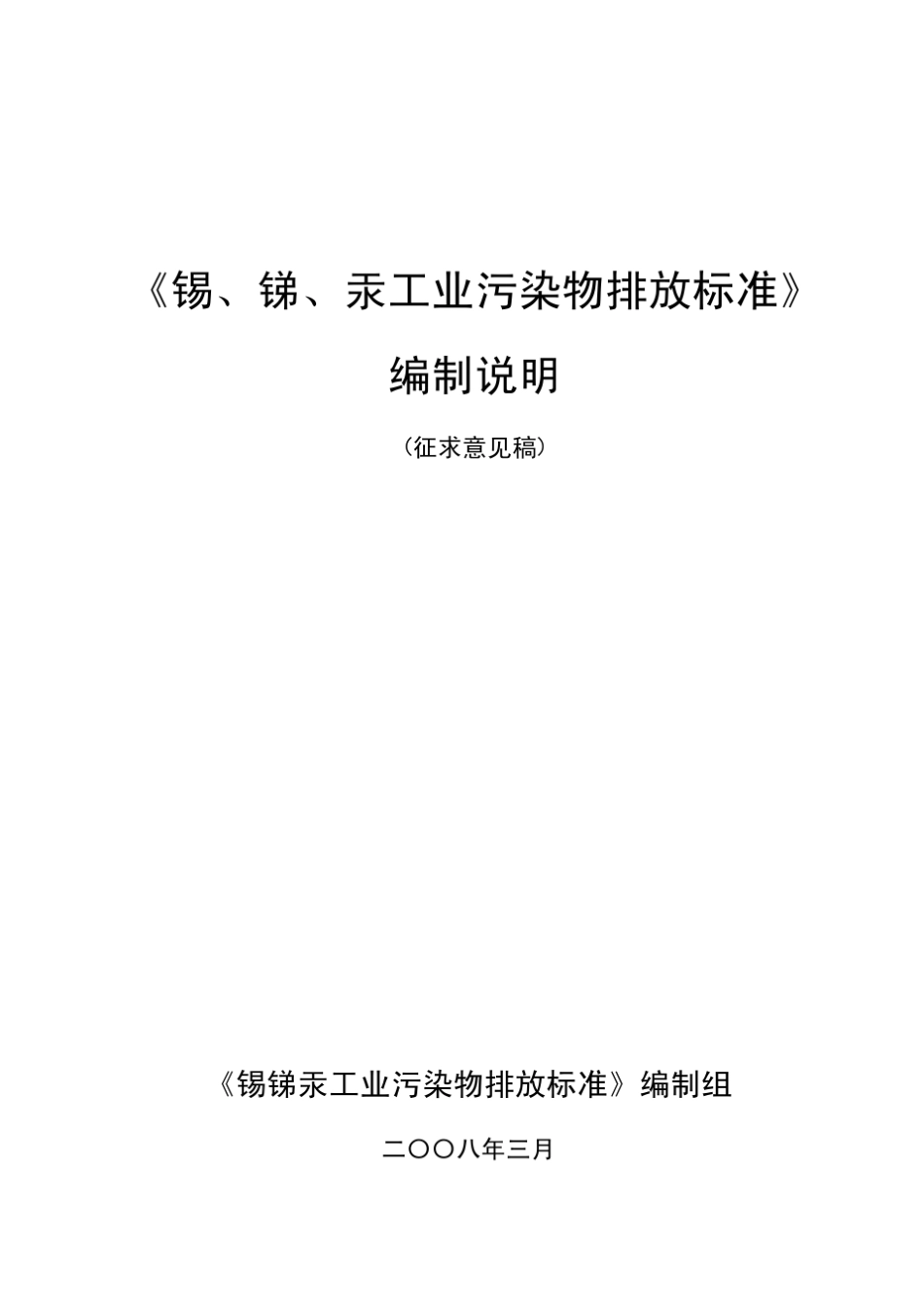 《锡、锑、汞工业污染物排放标准》

编制说明

（征求意见稿）

《锡锑汞工业污染物排放标准》编制组

二〇〇八年三月